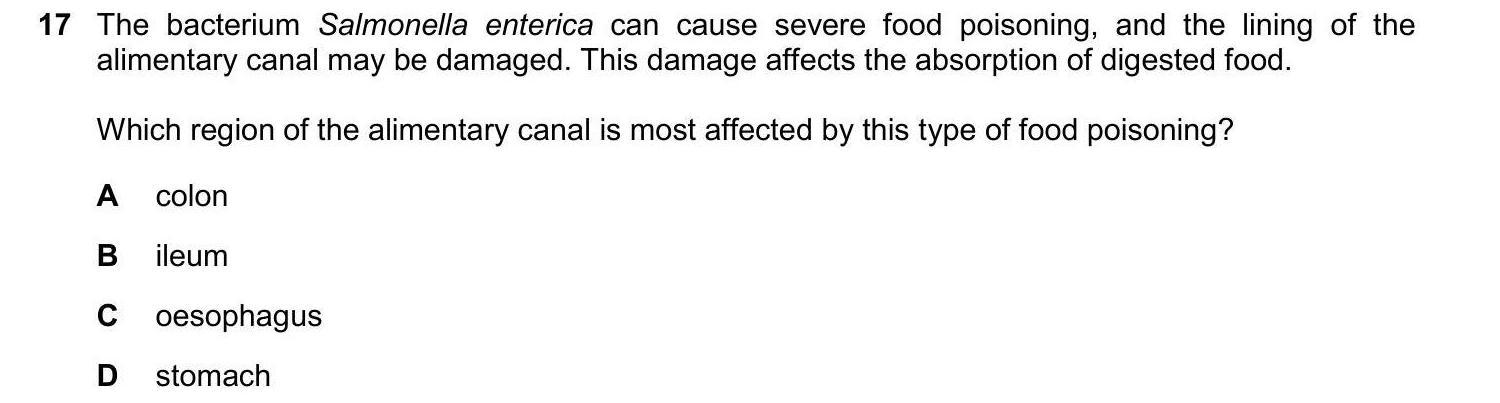 17 The bacterium Salmonella enterica can cause severe food poisoning, and the lining of the alimentary canal may be damaged. This damage affects the absorption of digested food.

Which region of the alimentary canal is most affected by this type of food poisoning?

A colon

B ileum

C oesophagus

D stomach